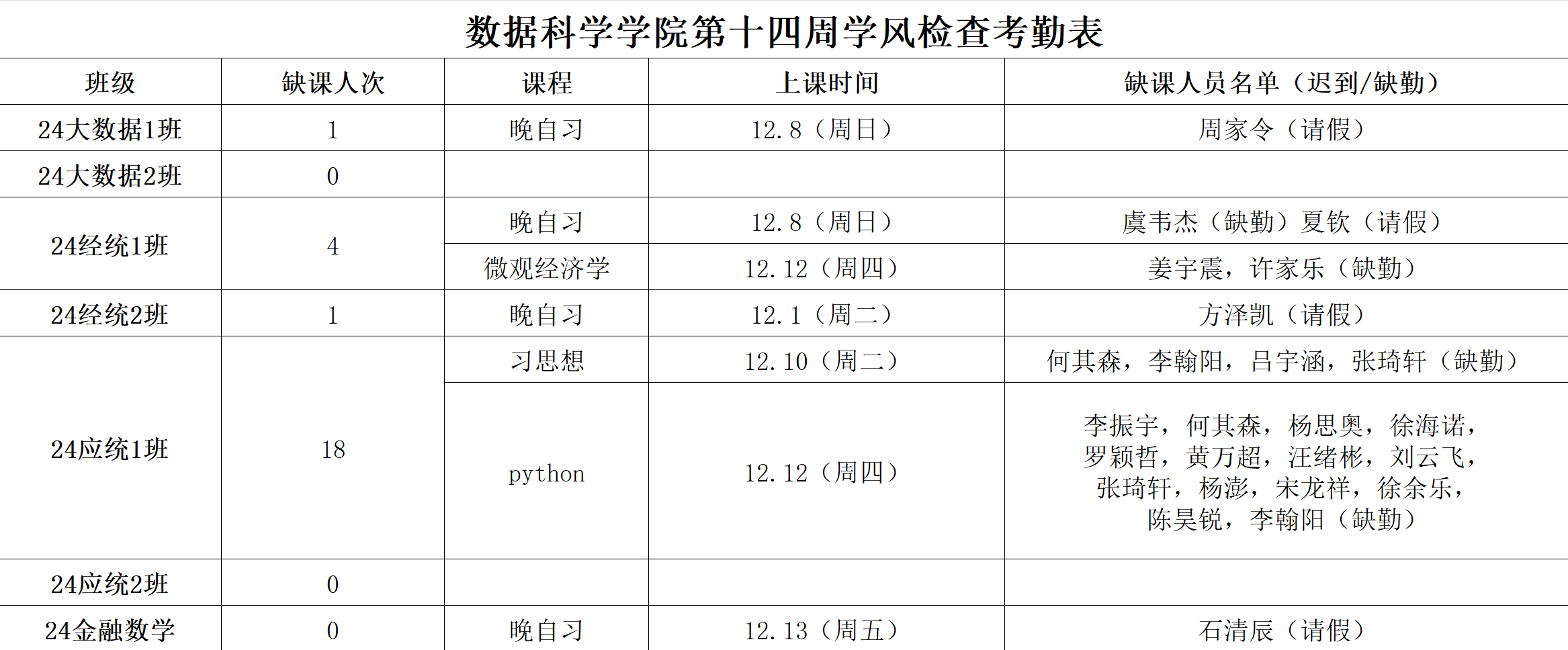 数据科学学院第十四周学风检查考勤表

| 班级 | 缺课人次 | 课程 | 上课时间 | 缺课人员名单（迟到/缺勤） |
|---|---|---|---|---|
| 24大数据1班 | 1 | 晚自习 | 12.8（周日） | 周家令（请假） |
| 24大数据2班 | 0 | | | |
| 24经统1班 | 4 | 晚自习 | 12.8（周日） | 虞韦杰（缺勤）夏钦（请假） |
| | | 微观经济学 | 12.12（周四） | 姜宇震，许家乐（缺勤） |
| 24经统2班 | 1 | 晚自习 | 12.1（周二） | 方泽凯（请假） |
| 24应统1班 | 18 | 习思想 | 12.10（周二） | 何其森，李翰阳，吕宇涵，张琦轩（缺勤） |
| | | python | 12.12（周四） | 李振宇，何其森，杨思奥，徐海诺，罗颖哲，黄万超，汪绪彬，刘云飞，张琦轩，杨澎，宋龙祥，徐余乐，陈昊锐，李翰阳（缺勤） |
| 24应统2班 | 0 | | | |
| 24金融数学 | 0 | 晚自习 | 12.13（周五） | 石清辰（请假） |